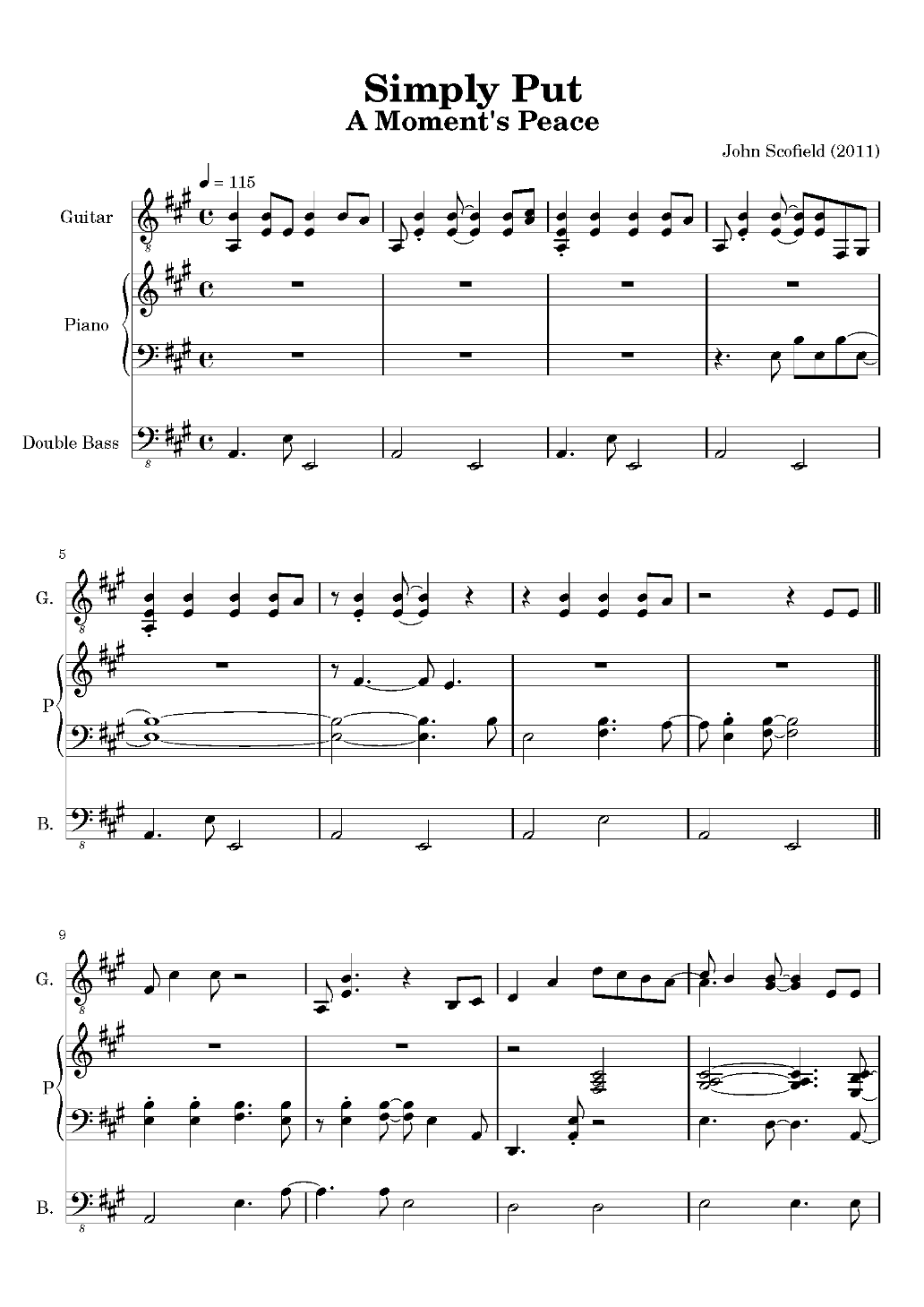 Simply Put
A Moment's Peace

John Scofield (2011)

♩ = 115

Guitar

Piano

Double Bass

5

G.

P

B.

9

G.

P

B.